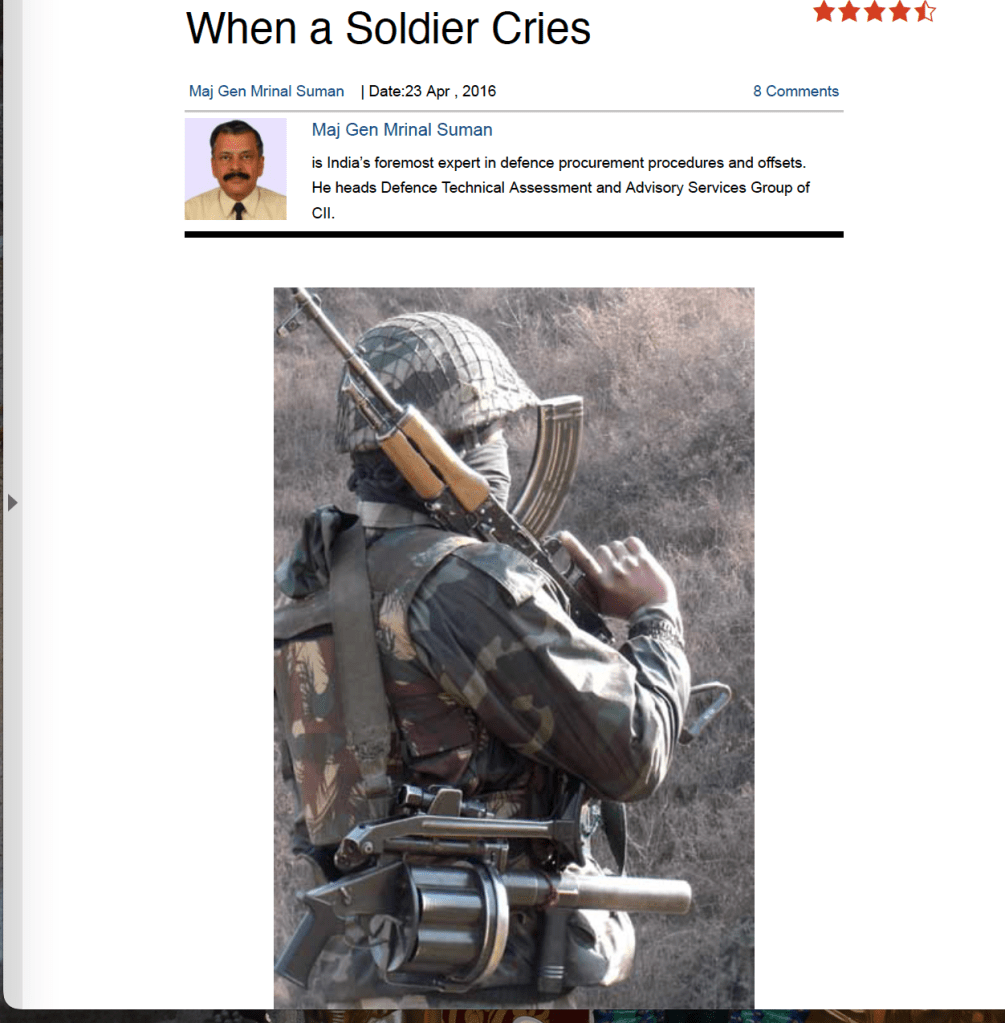 When a Soldier Cries

Maj Gen Mrinal Suman | Date:23 Apr , 2016 8 Comments

Maj Gen Mrinal Suman

is India's foremost expert in defence procurement procedures and offsets. He heads Defence Technical Assessment and Advisory Services Group of CII.